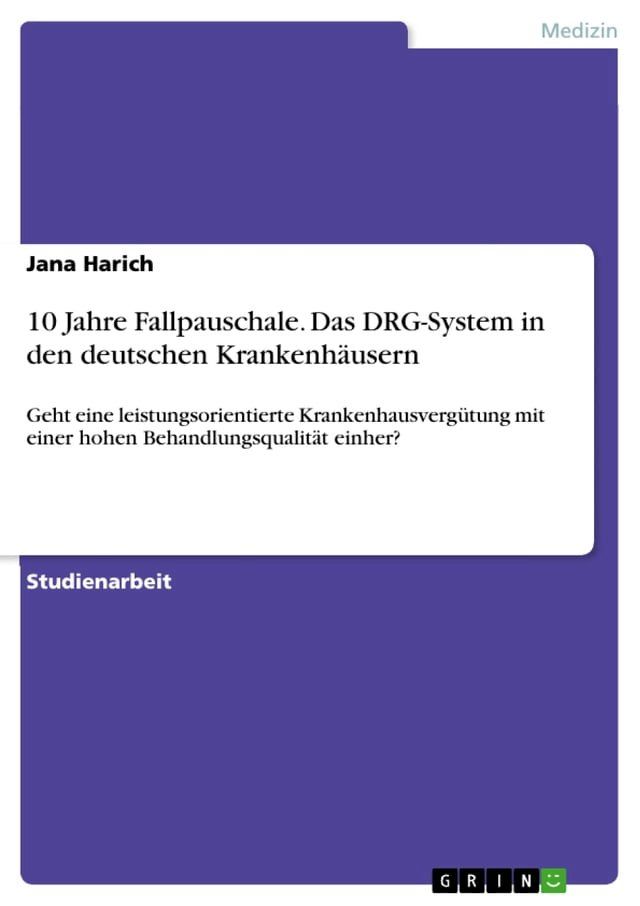 Medizin

Jana Harich

10 Jahre Fallpauschale. Das DRG-System in den deutschen Krankenhäusern

Geht eine leistungsorientierte Krankenhausvergütung mit einer hohen Behandlungsqualität einher?

Studienarbeit

GRIN